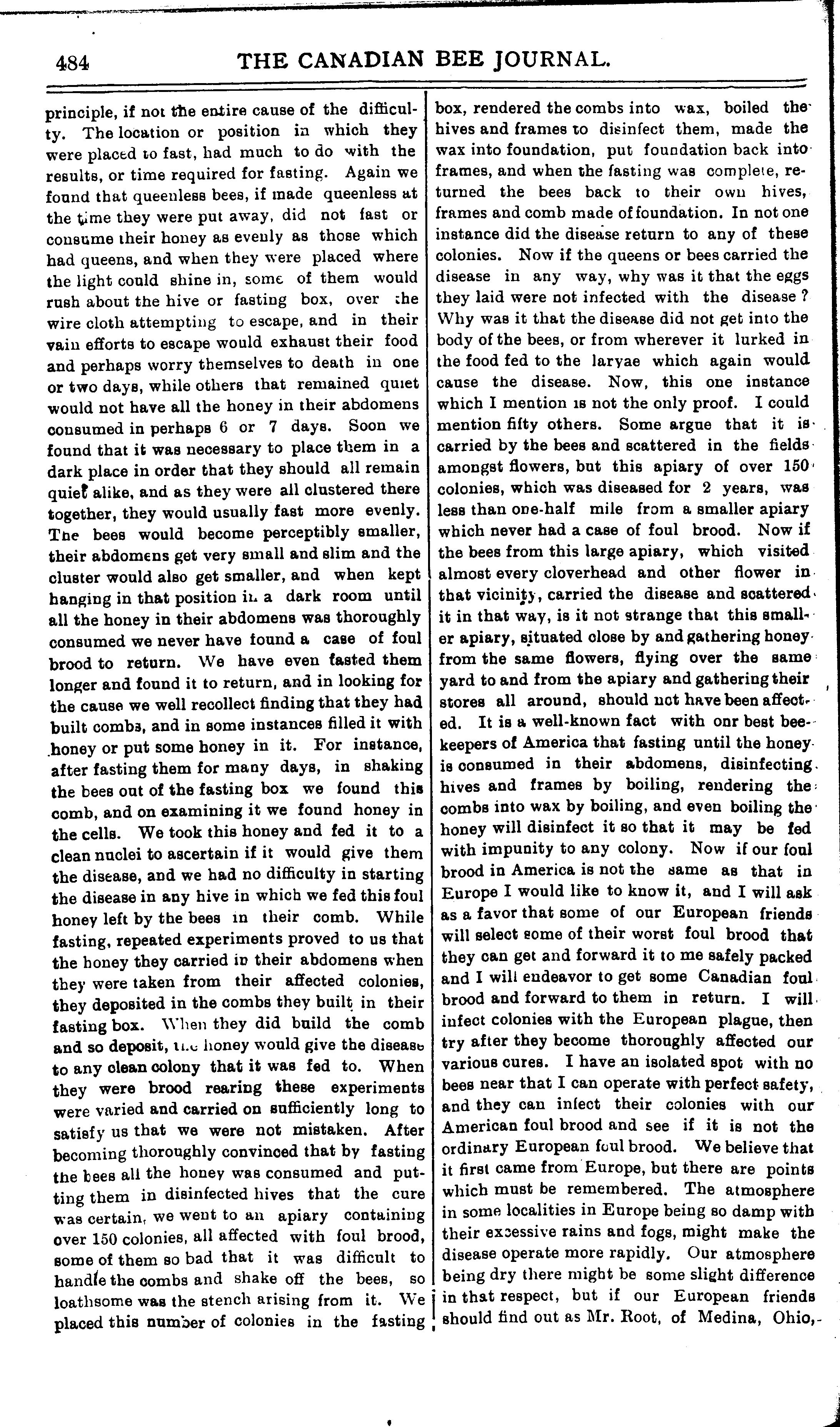 484 THE CANADIAN BEE JOURNAL.

principle, if not the entire cause of the difficulty. The location or position in which they were placed to fast, had much to do with the results, or time required for fasting. Again we found that queenless bees, if made queenless at the time they were put away, did not fast or consume their honey as evenly as those which had queens, and when they were placed where the light could shine in, some of them would rush about the hive or fasting box, over the wire cloth attempting to escape, and in their vain efforts to escape would exhaust their food and perhaps worry themselves to death in one or two days, while others that remained quiet would not have all the honey in their abdomens consumed in perhaps 6 or 7 days. Soon we found that it was necessary to place them in a dark place in order that they should all remain quiet alike, and as they were all clustered there together, they would usually fast more evenly. The bees would become perceptibly smaller, their abdomens get very small and slim and the cluster would also get smaller, and when kept hanging in that position in a dark room until all the honey in their abdomens was thoroughly consumed we never have found a case of foul brood to return. We have even fasted them longer and found it to return, and in looking for the cause we well recollect finding that they had built combs, and in some instances filled it with honey or put some honey in it. For instance, after fasting them for many days, in shaking the bees out of the fasting box we found this comb, and on examining it we found honey in the cells. We took this honey and fed it to a clean nuclei to ascertain if it would give them the disease, and we had no difficulty in starting the disease in any hive in which we fed this foul honey left by the bees in their comb. While fasting, repeated experiments proved to us that the honey they carried in their abdomens when they were taken from their affected colonies, they deposited in the combs they built in their fasting box. When they did build the comb and so deposit, the honey would give the disease to any clean colony that it was fed to. When they were brood rearing these experiments were varied and carried on sufficiently long to satisfy us that we were not mistaken. After becoming thoroughly convinced that by fasting the bees all the honey was consumed and putting them in disinfected hives that the cure was certain, we went to an apiary containing over 150 colonies, all affected with foul brood, some of them so bad that it was difficult to handle the combs and shake off the bees, so loathsome was the stench arising from it. We placed this number of colonies in the fasting box, rendered the combs into wax, boiled the hives and frames to disinfect them, made the wax into foundation, put foundation back into frames, and when the fasting was complete, returned the bees back to their own hives, frames and comb made of foundation. In not one instance did the disease return to any of these colonies. Now if the queens or bees carried the disease in any way, why was it that the eggs they laid were not infected with the disease? Why was it that the disease did not get into the body of the bees, or from wherever it lurked in the food fed to the larvae which again would cause the disease. Now, this one instance which I mention is not the only proof. I could mention fifty others. Some argue that it is carried by the bees and scattered in the fields amongst flowers, but this apiary of over 150 colonies, which was diseased for 2 years, was less than one-half mile from a smaller apiary which never had a case of foul brood. Now if the bees from this large apiary, which visited almost every cloverhead and other flower in that vicinity, carried the disease and scattered it in that way, is it not strange that this smaller apiary, situated close by and gathering honey from the same flowers, flying over the same yard to and from the apiary and gathering their stores all around, should not have been affected. It is a well-known fact with our best beekeepers of America that fasting until the honey is consumed in their abdomens, disinfecting hives and frames by boiling, rendering the combs into wax by boiling, and even boiling the honey will disinfect it so that it may be fed with impunity to any colony. Now if our foul brood in America is not the same as that in Europe I would like to know it, and I will ask as a favor that some of our European friends will select some of their worst foul brood that they can get and forward it to me safely packed and I will endeavor to get some Canadian foul brood and forward to them in return. I will infect colonies with the European plague, then try after they become thoroughly affected our various cures. I have an isolated spot with no bees near that I can operate with perfect safety, and they can infect their colonies with our American foul brood and see if it is not the ordinary European foul brood. We believe that it first came from Europe, but there are points which must be remembered. The atmosphere in some localities in Europe being so damp with their excessive rains and fogs, might make the disease operate more rapidly. Our atmosphere being dry there might be some slight difference in that respect, but if our European friends should find out as Mr. Root, of Medina, Ohio,